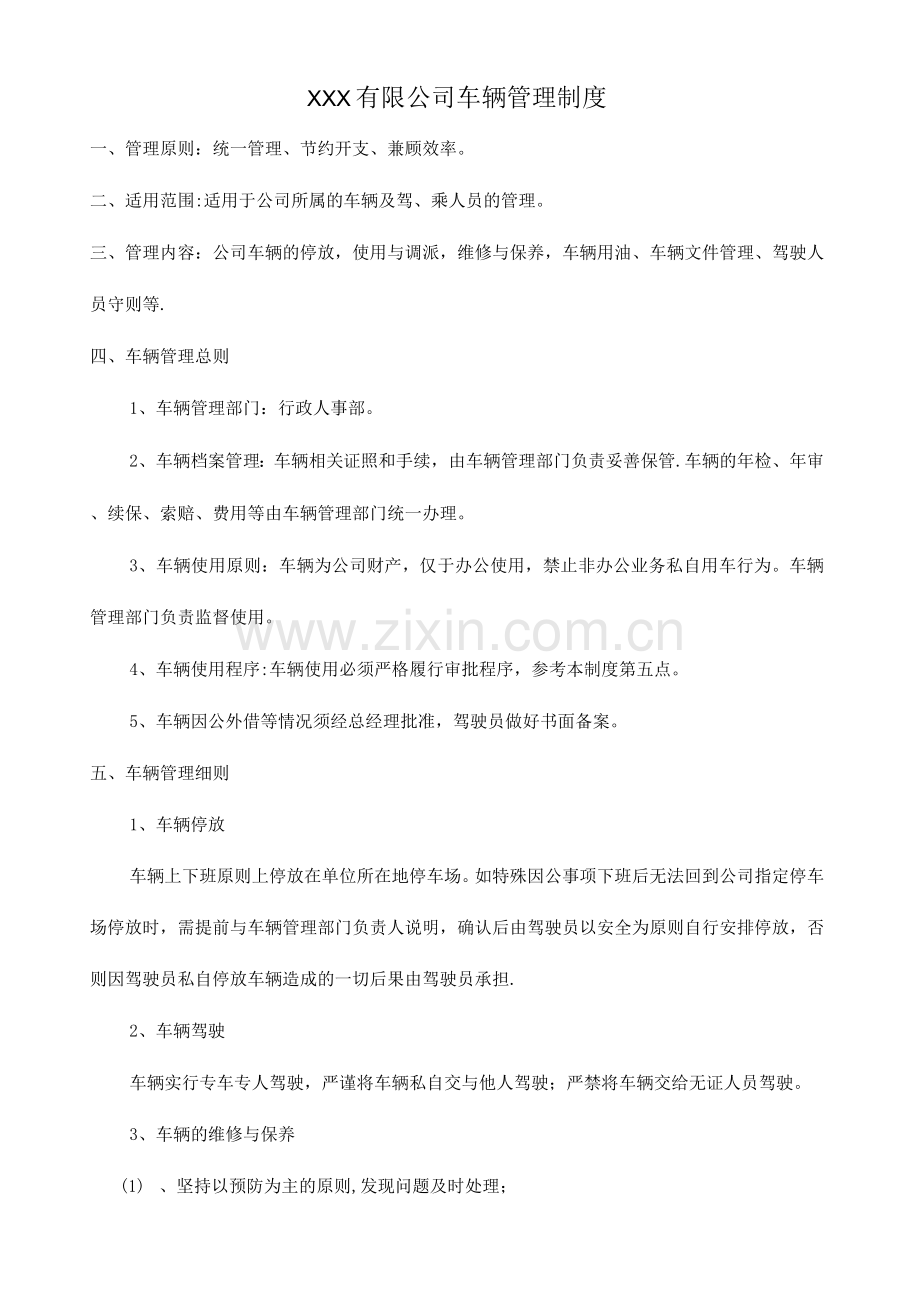 XXX有限公司车辆管理制度

一、管理原则：统一管理、节约开支、兼顾效率。

二、适用范围:适用于公司所属的车辆及驾、乘人员的管理。

三、管理内容：公司车辆的停放，使用与调派，维修与保养，车辆用油、车辆文件管理、驾驶人员守则等.

四、车辆管理总则

1、车辆管理部门：行政人事部。

2、车辆档案管理：车辆相关证照和手续，由车辆管理部门负责妥善保管.车辆的年检、年审、续保、索赔、费用等由车辆管理部门统一办理。

3、车辆使用原则：车辆为公司财产，仅于办公使用，禁止非办公业务私自用车行为。车辆管理部门负责监督使用。

4、车辆使用程序:车辆使用必须严格履行审批程序，参考本制度第五点。

5、车辆因公外借等情况须经总经理批准，驾驶员做好书面备案。

五、车辆管理细则

1、车辆停放

车辆上下班原则上停放在单位所在地停车场。如特殊因公事项下班后无法回到公司指定停车场停放时，需提前与车辆管理部门负责人说明，确认后由驾驶员以安全为原则自行安排停放，否则因驾驶员私自停放车辆造成的一切后果由驾驶员承担.

2、车辆驾驶

车辆实行专车专人驾驶，严谨将车辆私自交与他人驾驶；严禁将车辆交给无证人员驾驶。

3、车辆的维修与保养

(1) 、坚持以预防为主的原则,发现问题及时处理；

www.zixin.com.cn